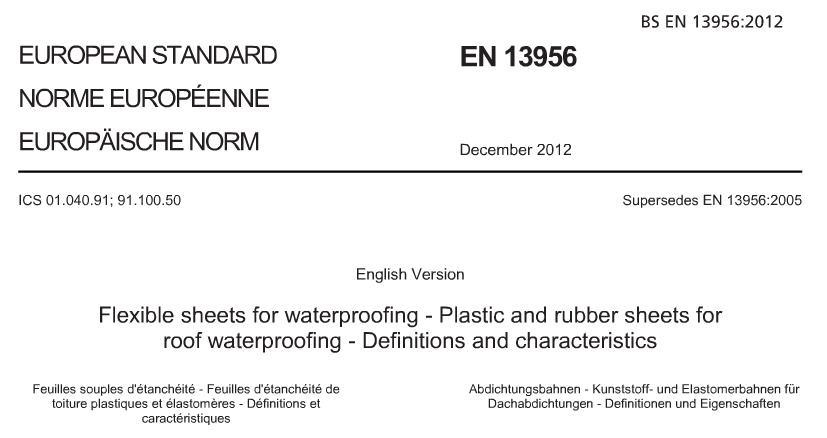 BS EN 13956:2012

EUROPEAN STANDARD

NORME EUROPÉENNE

EUROPÄISCHE NORM

EN 13956

December 2012

ICS 01.040.91; 91.100.50

Supersedes EN 13956:2005

English Version

Flexible sheets for waterproofing - Plastic and rubber sheets for roof waterproofing - Definitions and characteristics

Feuilles souples d'étanchéité - Feuilles d'étanchéité de toiture plastiques et élastomères - Définitions et caractéristiques

Abdichtungsbahnen - Kunststoff- und Elastomerbahnen für Dachabdichtungen - Definitionen und Eigenschaften